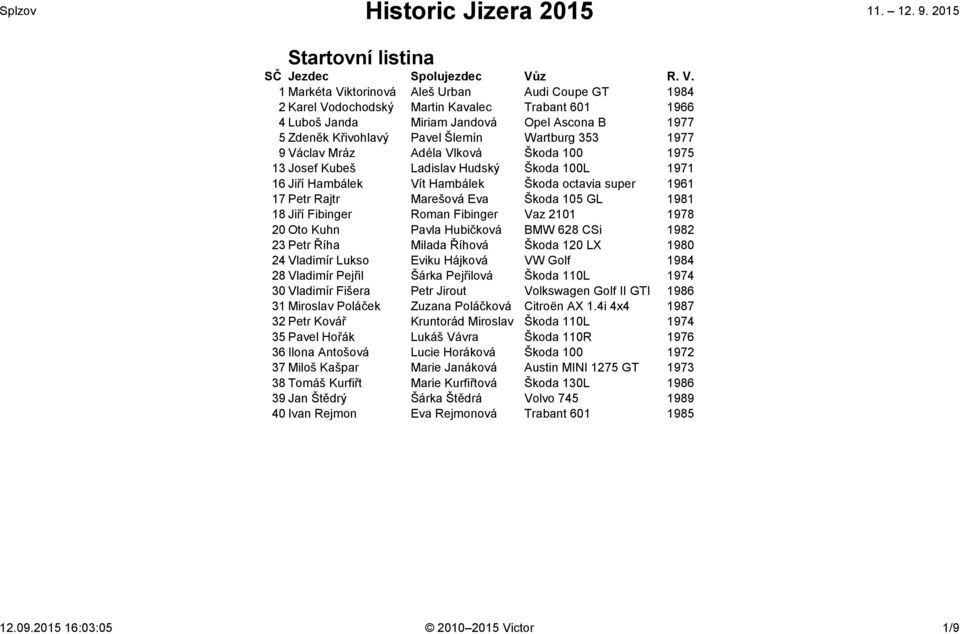 Splzov

Historic Jizera 2015

11. – 12. 9. 2015

Startovní listina

| SČ | Jezdec | Spolujezdec | Vůz | R. V. |
|---|---|---|---|---|
| 1 | Markéta Viktorinová | Aleš Urban | Audi Coupe GT | 1984 |
| 2 | Karel Vodochodský | Martin Kavalec | Trabant 601 | 1966 |
| 4 | Luboš Janda | Miriam Jandová | Opel Ascona B | 1977 |
| 5 | Zdeněk Křivohlavý | Pavel Šlemín | Wartburg 353 | 1977 |
| 9 | Václav Mráz | Adéla Vlková | Škoda 100 | 1975 |
| 13 | Josef Kubeš | Ladislav Hudský | Škoda 100L | 1971 |
| 16 | Jiří Hambálek | Vít Hambálek | Škoda octavia super | 1961 |
| 17 | Petr Rajtr | Marešová Eva | Škoda 105 GL | 1981 |
| 18 | Jiří Fibinger | Roman Fibinger | Vaz 2101 | 1978 |
| 20 | Oto Kuhn | Pavla Hubičková | BMW 628 CSi | 1982 |
| 23 | Petr Říha | Milada Říhová | Škoda 120 LX | 1980 |
| 24 | Vladimír Lukso | Eviku Hájková | VW Golf | 1984 |
| 28 | Vladimír Pejřil | Šárka Pejřilová | Škoda 110L | 1974 |
| 30 | Vladimír Fišera | Petr Jirout | Volkswagen Golf II GTI | 1986 |
| 31 | Miroslav Poláček | Zuzana Poláčková | Citroën AX 1.4i 4x4 | 1987 |
| 32 | Petr Kovář | Kruntorád Miroslav | Škoda 110L | 1974 |
| 35 | Pavel Hořák | Lukáš Vávra | Škoda 110R | 1976 |
| 36 | Ilona Antošová | Lucie Horáková | Škoda 100 | 1972 |
| 37 | Miloš Kašpar | Marie Janáková | Austin MINI 1275 GT | 1973 |
| 38 | Tomáš Kurfiřt | Marie Kurfiřtová | Škoda 130L | 1986 |
| 39 | Jan Štědrý | Šárka Štědrá | Volvo 745 | 1989 |
| 40 | Ivan Rejmon | Eva Rejmonová | Trabant 601 | 1985 |

12.09.2015 16:03:05

© 2010–2015 Victor

1/9